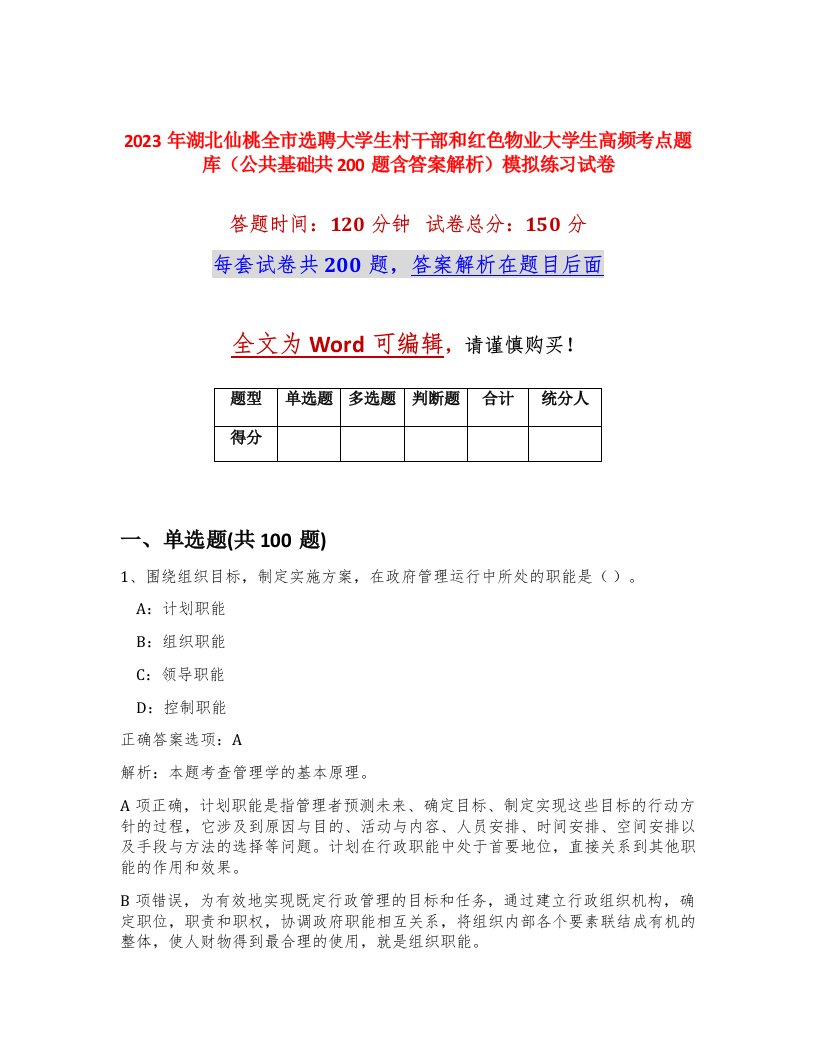 2023 年湖北仙桃全市选聘大学生村干部和红色物业大学生高频考点题库（公共基础共 200 题含答案解析）模拟练习试卷

答题时间：120 分钟　试卷总分：150 分

每套试卷共 200 题，答案解析在题目后面

全文为 Word 可编辑，请谨慎购买！

| 题型 | 单选题 | 多选题 | 判断题 | 合计 | 统分人 |
|---|---|---|---|---|---|
| 得分 | | | | | |

一、单选题(共 100 题)

1、围绕组织目标，制定实施方案，在政府管理运行中所处的职能是（ ）。

A：计划职能

B：组织职能

C：领导职能

D：控制职能

正确答案选项：A

解析：本题考查管理学的基本原理。

A 项正确，计划职能是指管理者预测未来、确定目标、制定实现这些目标的行动方针的过程，它涉及到原因与目的、活动与内容、人员安排、时间安排、空间安排以及手段与方法的选择等问题。计划在行政职能中处于首要地位，直接关系到其他职能的作用和效果。

B 项错误，为有效地实现既定行政管理的目标和任务，通过建立行政组织机构，确定职位，职责和职权，协调政府职能相互关系，将组织内部各个要素联结成有机的整体，使人财物得到最合理的使用，就是组织职能。